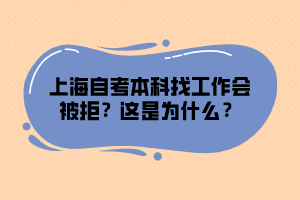 上海自考本科找工作会被拒？这是为什么？